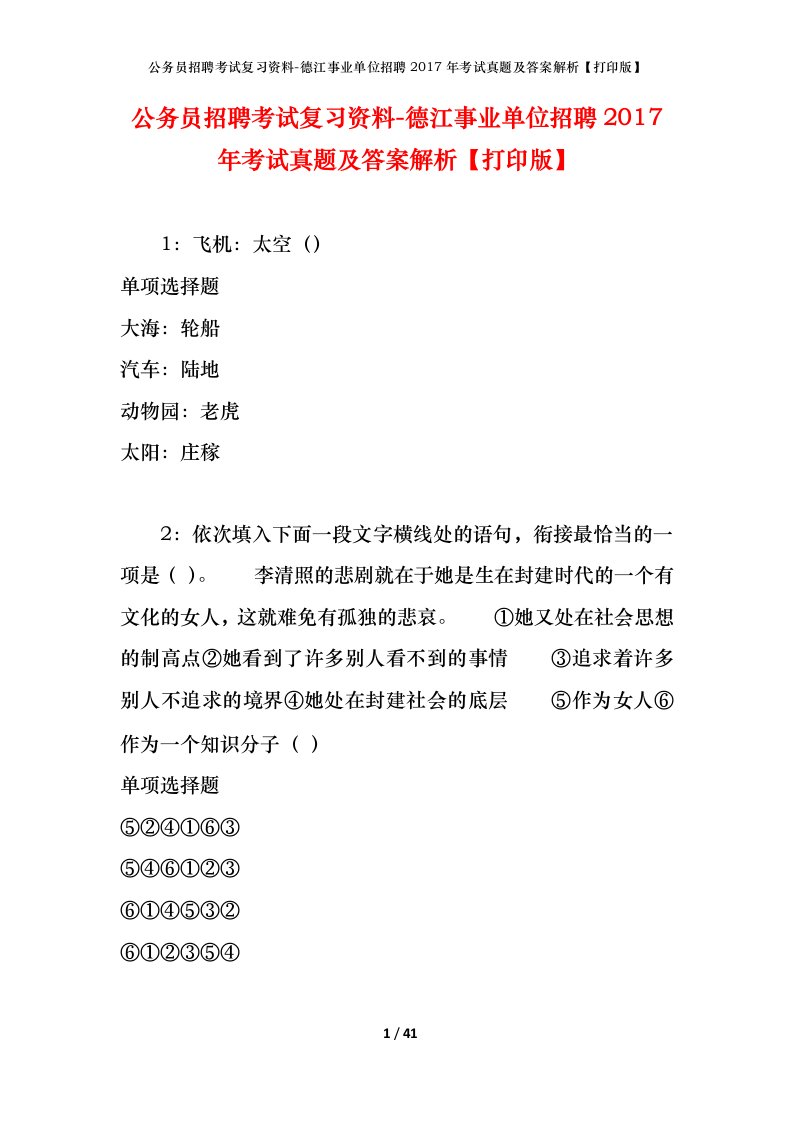 公务员招聘考试复习资料-德江事业单位招聘 2017 年考试真题及答案解析【打印版】

公务员招聘考试复习资料-德江事业单位招聘 2017 年考试真题及答案解析【打印版】

1：飞机：太空（）

单项选择题

大海：轮船

汽车：陆地

动物园：老虎

太阳：庄稼

2：依次填入下面一段文字横线处的语句，衔接最恰当的一项是（ )。　李清照的悲剧就在于她是生在封建时代的一个有文化的女人，这就难免有孤独的悲哀。　①她又处在社会思想的制高点②她看到了许多别人看不到的事情　③追求着许多别人不追求的境界④她处在封建社会的底层　⑤作为女人⑥作为一个知识分子（ ）

单项选择题

⑤②④①⑥③

⑤④⑥①②③

⑥①④⑤③②

⑥①②③⑤④

1 / 41